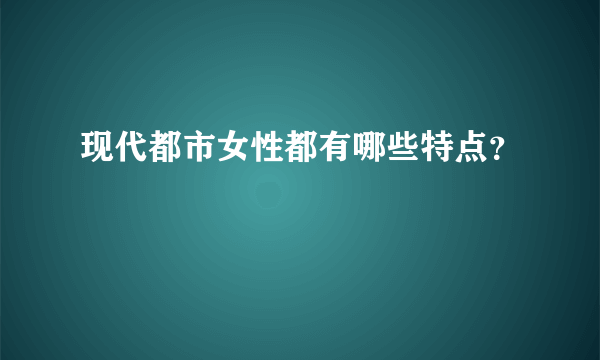 现代都市女性都有哪些特点?